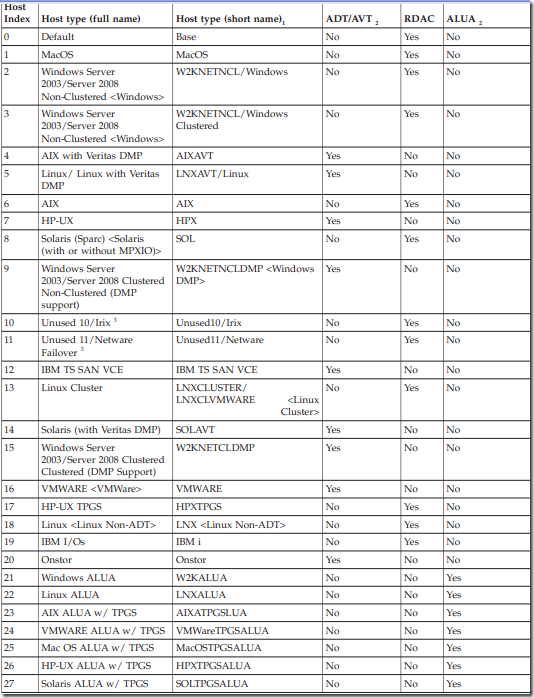 | Host Index | Host type (full name) | Host type (short name)$_1$ | ADT/AVT $_2$ | RDAC | ALUA $_2$ |
|---|---|---|---|---|---|
| 0 | Default | Base | No | Yes | No |
| 1 | MacOS | MacOS | No | Yes | No |
| 2 | Windows Server 2003/Server 2008 Non-Clustered <Windows> | W2KNETNCL/Windows | No | Yes | No |
| 3 | Windows Server 2003/Server 2008 Non-Clustered <Windows> | W2KNETNCL/Windows Clustered | No | Yes | No |
| 4 | AIX with Veritas DMP | AIXAVT | Yes | No | No |
| 5 | Linux/ Linux with Veritas DMP | LNXAVT/Linux | Yes | No | No |
| 6 | AIX | AIX | No | Yes | No |
| 7 | HP-UX | HPX | Yes | No | No |
| 8 | Solaris (Sparc) <Solaris (with or without MPXIO)> | SOL | No | Yes | No |
| 9 | Windows Server 2003/Server 2008 Clustered Non-Clustered (DMP support) | W2KNETNCLDMP <Windows DMP> | Yes | No | No |
| 10 | Unused 10/Irix $^3$ | Unused10/Irix | No | Yes | No |
| 11 | Unused 11/Netware Failover $^3$ | Unused11/Netware | No | Yes | No |
| 12 | IBM TS SAN VCE | IBM TS SAN VCE | Yes | No | No |
| 13 | Linux Cluster | LNXCLUSTER/ LNXCLVMWARE <Linux Cluster> | No | Yes | No |
| 14 | Solaris (with Veritas DMP) | SOLAVT | Yes | No | No |
| 15 | Windows Server 2003/Server 2008 Clustered Clustered (DMP Support) | W2KNETCLDMP | Yes | No | No |
| 16 | VMWARE <VMWare> | VMWARE | Yes | No | No |
| 17 | HP-UX TPGS | HPXTPGS | No | Yes | No |
| 18 | Linux <Linux Non-ADT> | LNX <Linux Non-ADT> | No | Yes | No |
| 19 | IBM I/Os | IBM i | No | Yes | No |
| 20 | Onstor | Onstor | Yes | No | No |
| 21 | Windows ALUA | W2KALUA | No | No | Yes |
| 22 | Linux ALUA | LNXALUA | No | No | Yes |
| 23 | AIX ALUA w/ TPGS | AIXATPGSLUA | No | No | Yes |
| 24 | VMWARE ALUA w/ TPGS | VMWareTPGSALUA | No | No | Yes |
| 25 | Mac OS ALUA w/ TPGS | MacOSTPGSALUA | No | No | Yes |
| 26 | HP-UX ALUA w/ TPGS | HPXTPGSALUA | No | No | Yes |
| 27 | Solaris ALUA w/ TPGS | SOLTPGSALUA | No | No | Yes |